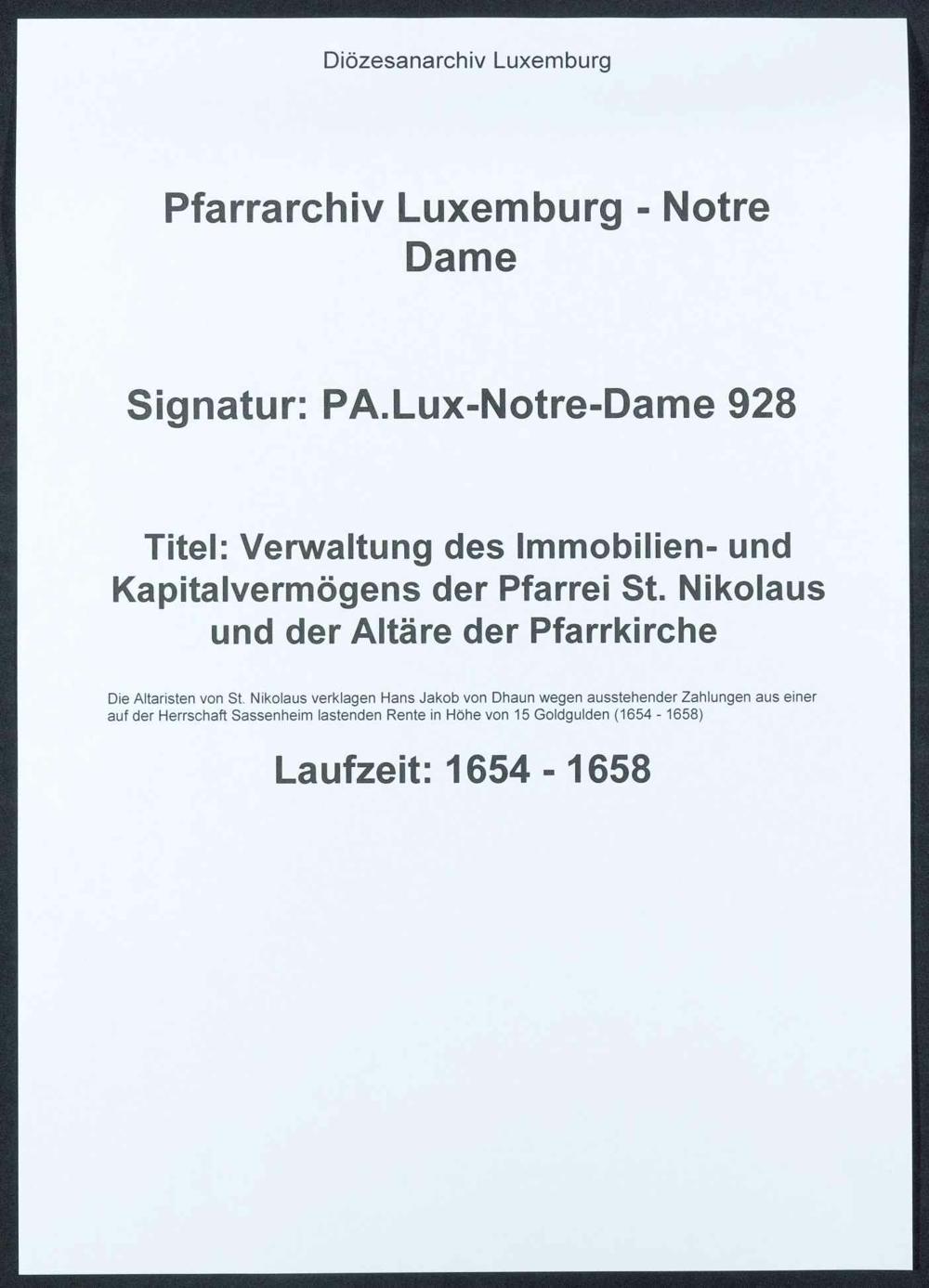 Diözesanarchiv Luxemburg

Pfarrarchiv Luxemburg - Notre Dame

Signatur: PA.Lux-Notre-Dame 928

Titel: Verwaltung des Immobilien- und Kapitalvermögens der Pfarrei St. Nikolaus und der Altäre der Pfarrkirche

Die Altaristen von St. Nikolaus verklagen Hans Jakob von Dhaun wegen ausstehender Zahlungen aus einer auf der Herrschaft Sassenheim lastenden Rente in Höhe von 15 Goldgulden (1654 - 1658)

Laufzeit: 1654 - 1658